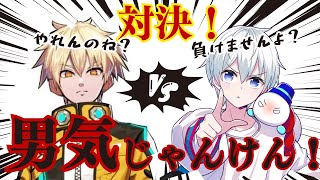 対決！

やれんのね？

負けませんよ？

VS

男気じゃんけん！